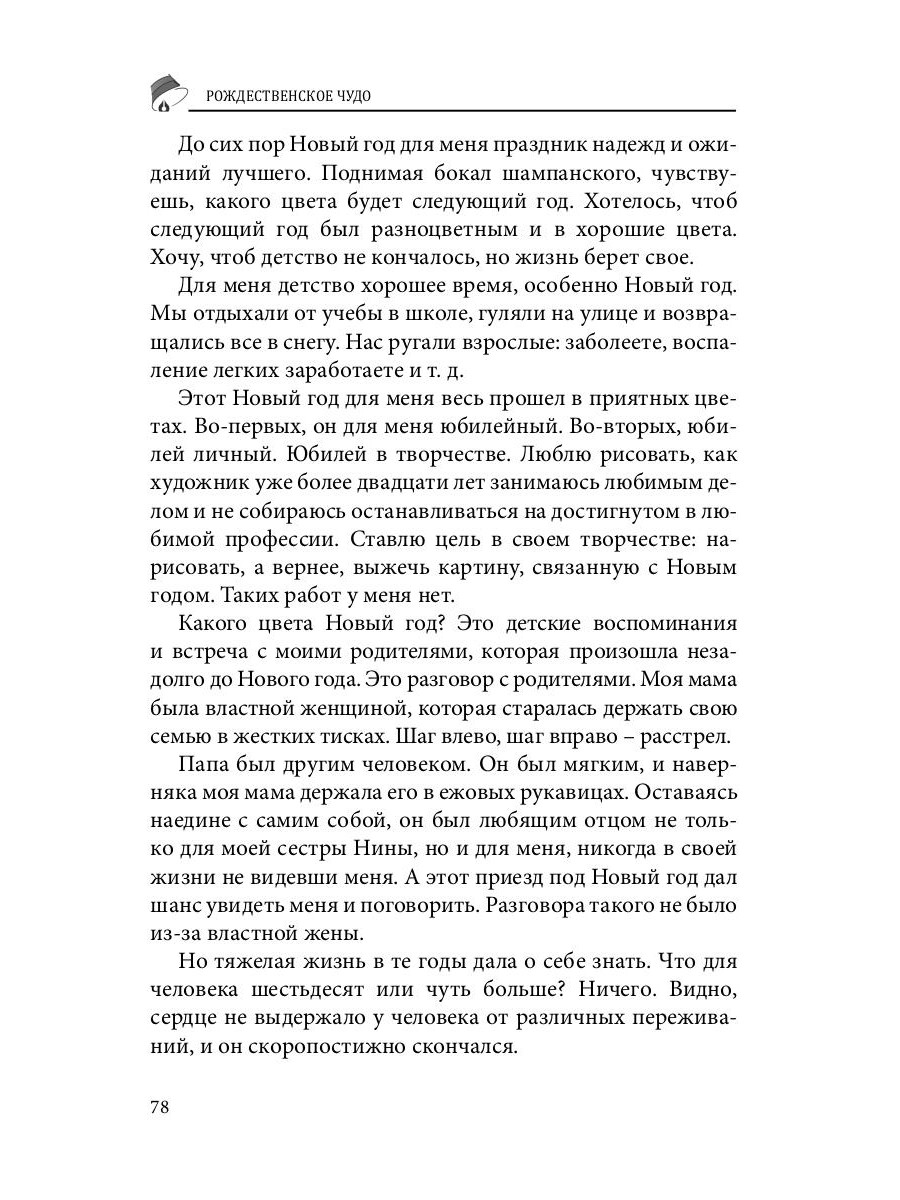 РОЖДЕСТВЕНСКОЕ ЧУДО

До сих пор Новый год для меня праздник надежд и ожиданий лучшего. Поднимая бокал шампанского, чувствуешь, какого цвета будет следующий год. Хотелось, чтоб следующий год был разноцветным и в хорошие цвета. Хочу, чтоб детство не кончалось, но жизнь берет свое.

Для меня детство хорошее время, особенно Новый год. Мы отдыхали от учебы в школе, гуляли на улице и возвращались все в снегу. Нас ругали взрослые: заболеете, воспаление легких заработаете и т. д.

Этот Новый год для меня весь прошел в приятных цветах. Во-первых, он для меня юбилейный. Во-вторых, юбилей личный. Юбилей в творчестве. Люблю рисовать, как художник уже более двадцати лет занимаюсь любимым делом и не собираюсь останавливаться на достигнутом в любимой профессии. Ставлю цель в своем творчестве: нарисовать, а вернее, выжечь картину, связанную с Новым годом. Таких работ у меня нет.

Какого цвета Новый год? Это детские воспоминания и встреча с моими родителями, которая произошла незадолго до Нового года. Это разговор с родителями. Моя мама была властной женщиной, которая старалась держать свою семью в жестких тисках. Шаг влево, шаг вправо – расстрел.

Папа был другим человеком. Он был мягким, и наверняка моя мама держала его в ежовых рукавицах. Оставаясь наедине с самим собой, он был любящим отцом не только для моей сестры Нины, но и для меня, никогда в своей жизни не видевши меня. А этот приезд под Новый год дал шанс увидеть меня и поговорить. Разговора такого не было из-за властной жены.

Но тяжелая жизнь в те годы дала о себе знать. Что для человека шестьдесят или чуть больше? Ничего. Видно, сердце не выдержало у человека от различных переживаний, и он скоропостижно скончался.

78